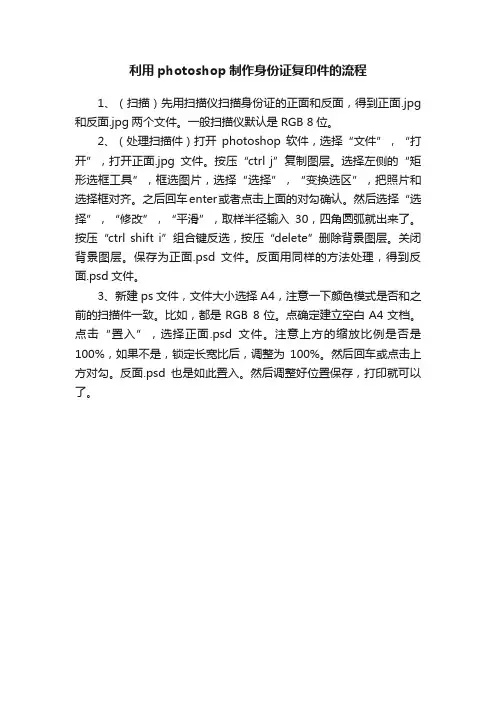 利用 photoshop 制作身份证复印件的流程

1、（扫描）先用扫描仪扫描身份证的正面和反面，得到正面.jpg 和反面.jpg 两个文件。一般扫描仪默认是 RGB 8 位。

2、（处理扫描件）打开 photoshop 软件，选择“文件”，“打开”，打开正面.jpg 文件。按压“ctrl j”复制图层。选择左侧的“矩形选框工具”，框选图片，选择“选择”，“变换选区”，把照片和选择框对齐。之后回车enter或者点击上面的对勾确认。然后选择“选择”，“修改”，“平滑”，取样半径输入 30，四角圆弧就出来了。按压“ctrl shift i”组合键反选，按压“delete”删除背景图层。关闭背景图层。保存为正面.psd 文件。反面用同样的方法处理，得到反面.psd 文件。

3、新建 ps 文件，文件大小选择 A4，注意一下颜色模式是否和之前的扫描件一致。比如，都是 RGB 8 位。点确定建立空白 A4 文档。点击“置入”，选择正面.psd 文件。注意上方的缩放比例是否是 100%，如果不是，锁定长宽比后，调整为 100%。然后回车或点击上方对勾。反面.psd 也是如此置入。然后调整好位置保存，打印就可以了。